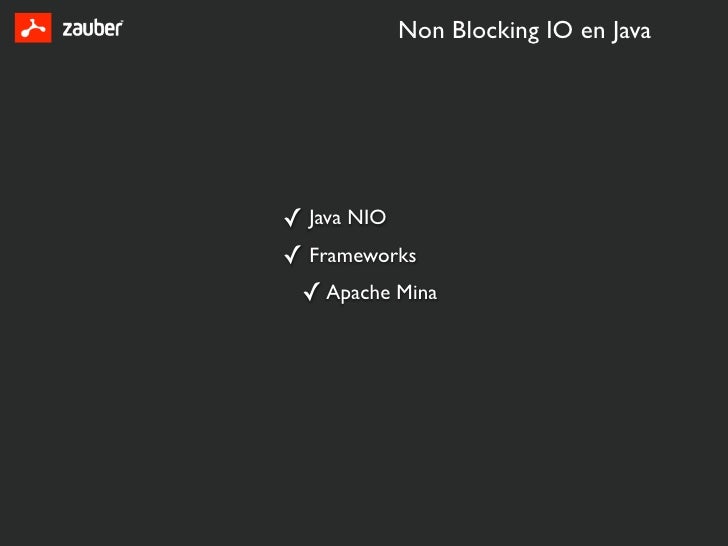 zauber

Non Blocking IO en Java

✓ Java NIO
✓ Frameworks
✓ Apache Mina